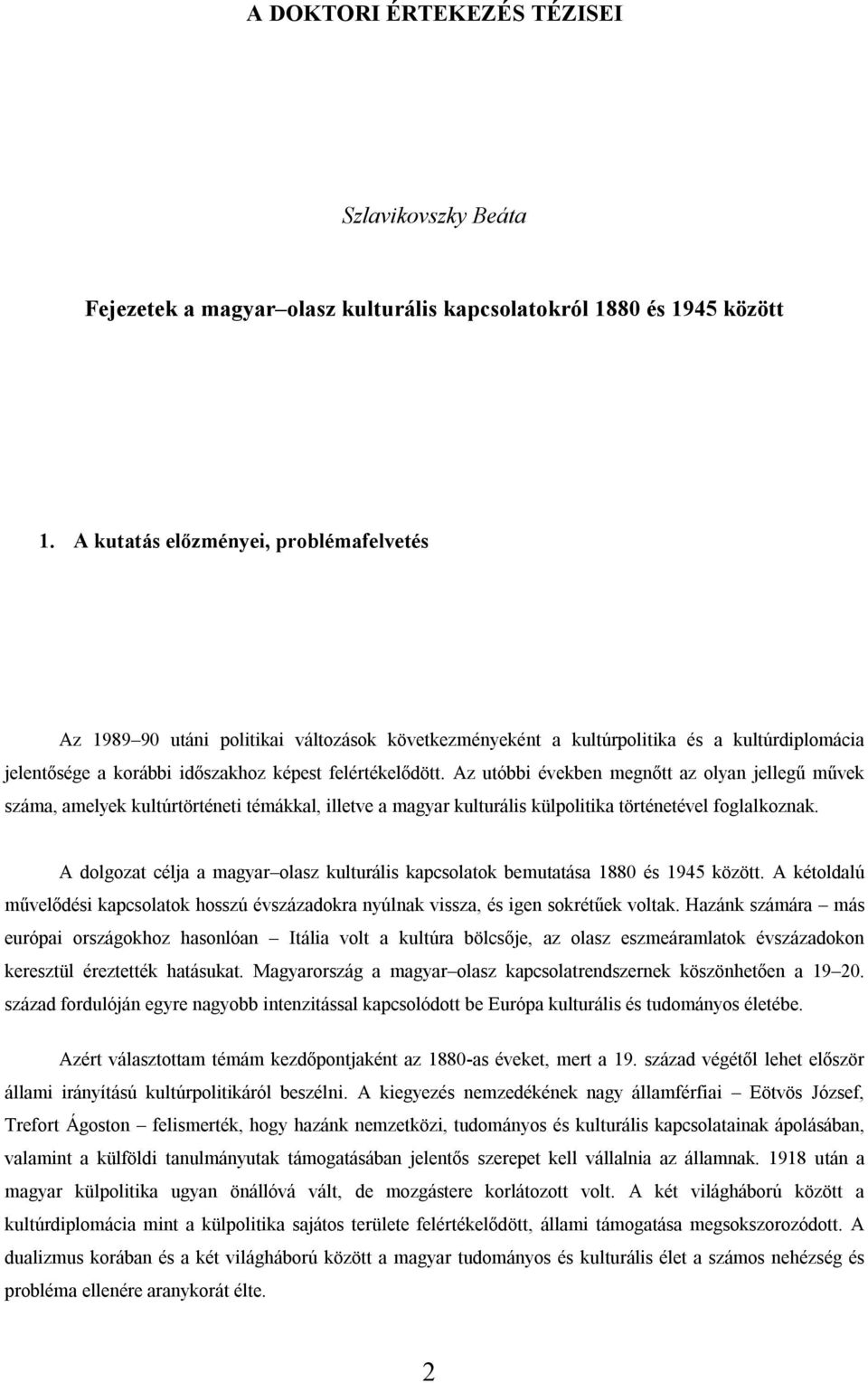 A DOKTORI ÉRTEKEZÉS TÉZISEI

Szlavikovszky Beáta

Fejezetek a magyar–olasz kulturális kapcsolatokról 1880 és 1945 között

1. A kutatás előzményei, problémafelvetés

Az 1989–90 utáni politikai változások következményeként a kultúrpolitika és a kultúrdiplomácia jelentősége a korábbi időszakhoz képest felértékelődött. Az utóbbi években megnőtt az olyan jellegű művek száma, amelyek kultúrtörténeti témákkal, illetve a magyar kulturális külpolitika történetével foglalkoznak.

A dolgozat célja a magyar–olasz kulturális kapcsolatok bemutatása 1880 és 1945 között. A kétoldalú művelődési kapcsolatok hosszú évszázadokra nyúlnak vissza, és igen sokrétűek voltak. Hazánk számára – más európai országokhoz hasonlóan – Itália volt a kultúra bölcsője, az olasz eszmeáramlatok évszázadokon keresztül éreztették hatásukat. Magyarország a magyar–olasz kapcsolatrendszernek köszönhetően a 19–20. század fordulóján egyre nagyobb intenzitással kapcsolódott be Európa kulturális és tudományos életébe.

Azért választottam témám kezdőpontjaként az 1880-as éveket, mert a 19. század végétől lehet először állami irányítású kultúrpolitikáról beszélni. A kiegyezés nemzedékének nagy államférfiai – Eötvös József, Trefort Ágoston – felismerték, hogy hazánk nemzetközi, tudományos és kulturális kapcsolatainak ápolásában, valamint a külföldi tanulmányutak támogatásában jelentős szerepet kell vállalnia az államnak. 1918 után a magyar külpolitika ugyan önállóvá vált, de mozgástere korlátozott volt. A két világháború között a kultúrdiplomácia mint a külpolitika sajátos területe felértékelődött, állami támogatása megsokszorozódott. A dualizmus korában és a két világháború között a magyar tudományos és kulturális élet a számos nehézség és probléma ellenére aranykorát élte.

2